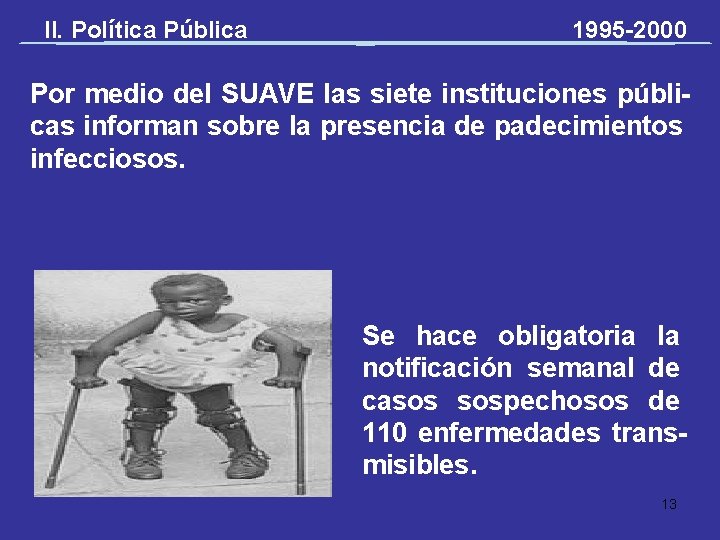 II. Política Pública 1995-2000

Por medio del SUAVE las siete instituciones públicas informan sobre la presencia de padecimientos infecciosos.

Se hace obligatoria la notificación semanal de casos sospechosos de 110 enfermedades transmisibles.

13